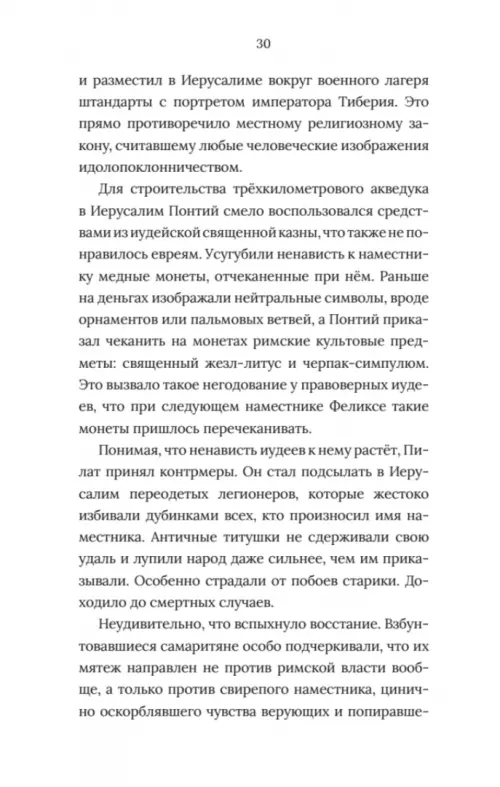 30

и разместил в Иерусалиме вокруг военного лагеря штандарты с портретом императора Тиберия. Это прямо противоречило местному религиозному закону, считавшему любые человеческие изображения идолопоклонничеством.

Для строительства трёхкилометрового акведука в Иерусалим Понтий смело воспользовался средствами из иудейской священной казны, что также не понравилось евреям. Усугубили ненависть к наместнику медные монеты, отчеканенные при нём. Раньше на деньгах изображали нейтральные символы, вроде орнаментов или пальмовых ветвей, а Понтий приказал чеканить на монетах римские культовые предметы: священный жезл-литус и черпак-симпулюм. Это вызвало такое негодование у правоверных иудеев, что при следующем наместнике Феликсе такие монеты пришлось перечеканивать.

Понимая, что ненависть иудеев к нему растёт, Пилат принял контрмеры. Он стал подсылать в Иерусалим переодетых легионеров, которые жестоко избивали дубинками всех, кто произносил имя наместника. Античные титушки не сдерживали свою удаль и лупили народ даже сильнее, чем им приказывали. Особенно страдали от побоев старики. Доходило до смертных случаев.

Неудивительно, что вспыхнуло восстание. Взбунтовавшиеся самаритяне особо подчеркивали, что их мятеж направлен не против римской власти вообще, а только против свирепого наместника, цинично оскорблявшего чувства верующих и попиравше-